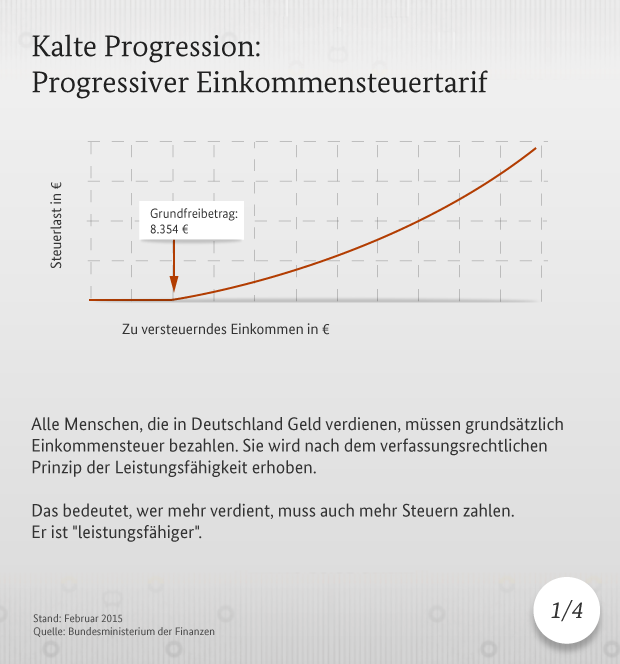 Kalte Progression:
Progressiver Einkommensteuertarif

Steuerlast in €

Grundfreibetrag:
8.354 €

Zu versteuerndes Einkommen in €

Alle Menschen, die in Deutschland Geld verdienen, müssen grundsätzlich Einkommensteuer bezahlen. Sie wird nach dem verfassungsrechtlichen Prinzip der Leistungsfähigkeit erhoben.

Das bedeutet, wer mehr verdient, muss auch mehr Steuern zahlen. Er ist "leistungsfähiger".

Stand: Februar 2015
Quelle: Bundesministerium der Finanzen

1/4